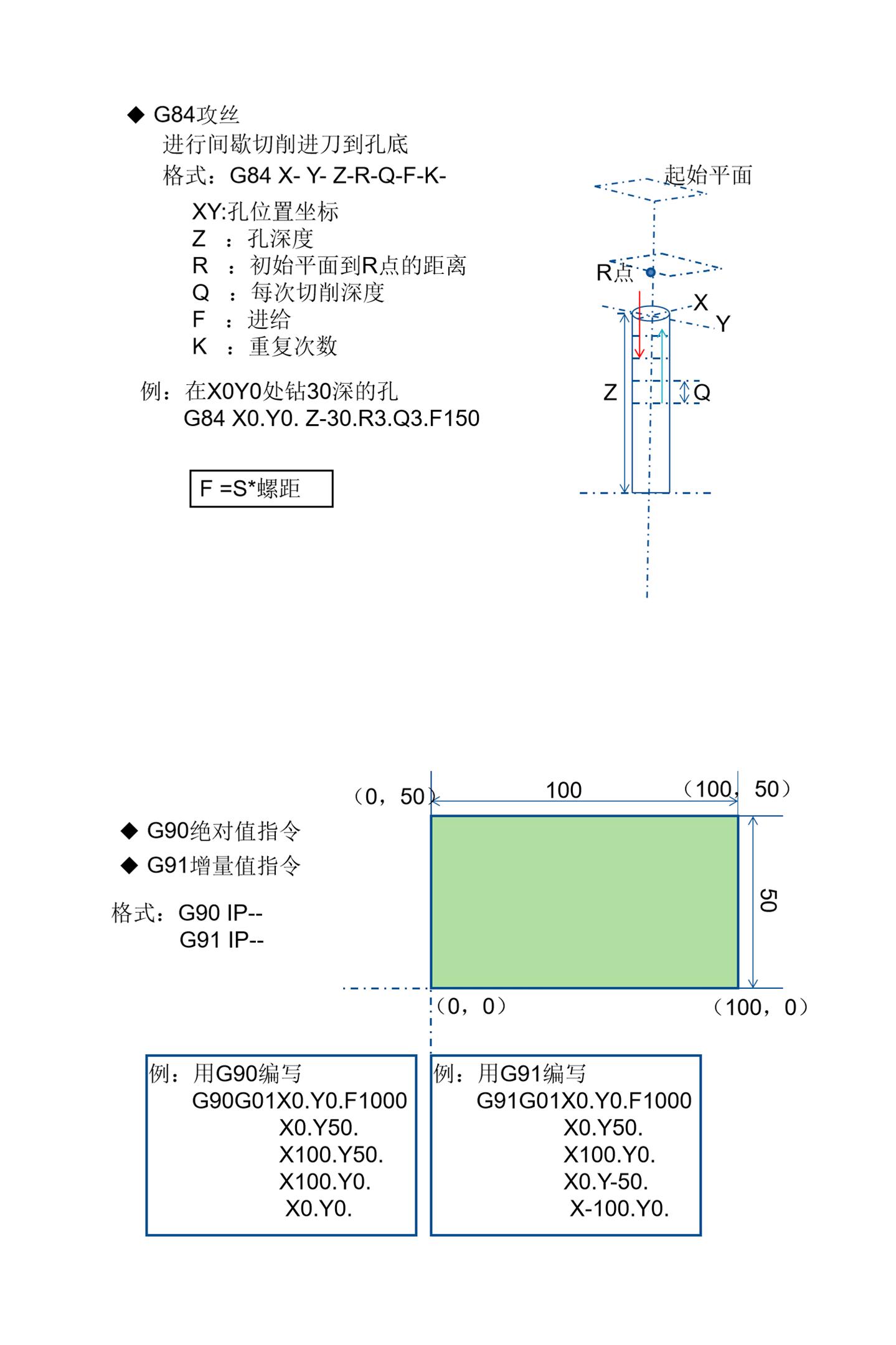 ◆ G84攻丝
进行间歇切削进刀到孔底
格式：G84 X- Y- Z-R-Q-F-K-
XY:孔位置坐标
Z ：孔深度
R ：初始平面到R点的距离
Q ：每次切削深度
F ：进给
K ：重复次数

例：在X0Y0处钻30深的孔
G84 X0.Y0. Z-30.R3.Q3.F150

F =S*螺距

起始平面
R点
X
Y
Z
Q

◆ G90绝对值指令
◆ G91增量值指令

格式：G90 IP--
G91 IP--

（0，50）
100
（100，50）
50
（0，0）
（100，0）

例：用G90编写
G90G01X0.Y0.F1000
X0.Y50.
X100.Y50.
X100.Y0.
X0.Y0.

例：用G91编写
G91G01X0.Y0.F1000
X0.Y50.
X100.Y0.
X0.Y-50.
X-100.Y0.